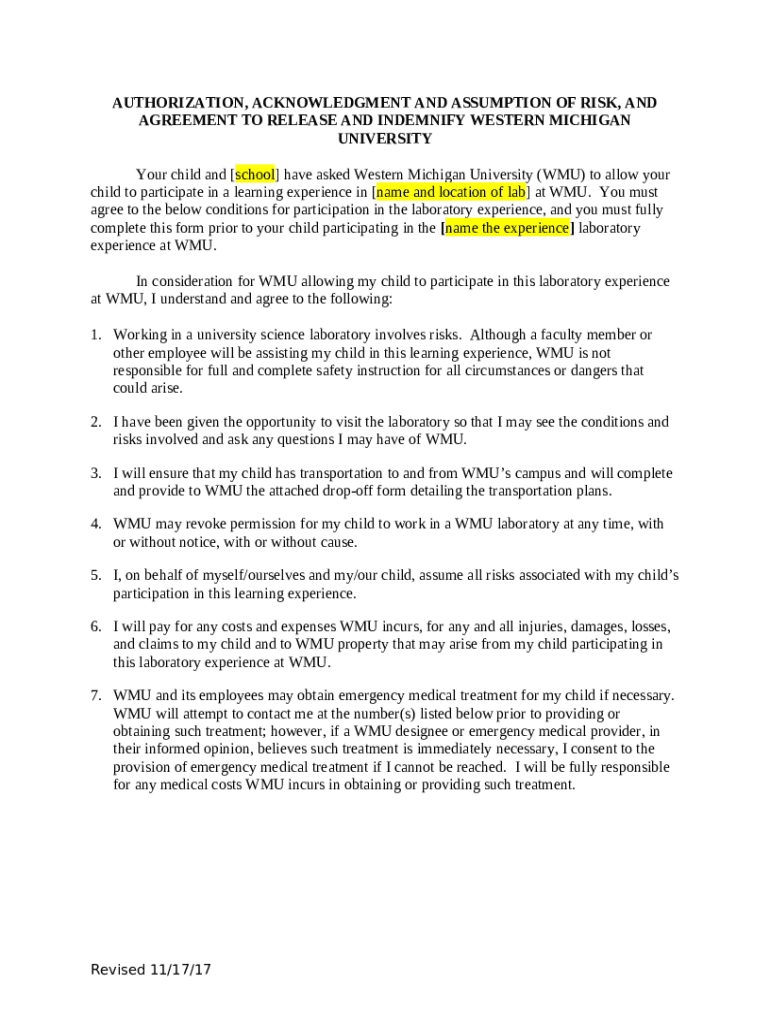 AUTHORIZATION, ACKNOWLEDGMENT AND ASSUMPTION OF RISK, AND AGREEMENT TO RELEASE AND INDEMNIFY WESTERN MICHIGAN UNIVERSITY

Your child and [school] have asked Western Michigan University (WMU) to allow your child to participate in a learning experience in [name and location of lab] at WMU. You must agree to the below conditions for participation in the laboratory experience, and you must fully complete this form prior to your child participating in the [name the experience] laboratory experience at WMU.

In consideration for WMU allowing my child to participate in this laboratory experience at WMU, I understand and agree to the following:

1. Working in a university science laboratory involves risks. Although a faculty member or other employee will be assisting my child in this learning experience, WMU is not responsible for full and complete safety instruction for all circumstances or dangers that could arise.

2. I have been given the opportunity to visit the laboratory so that I may see the conditions and risks involved and ask any questions I may have of WMU.

3. I will ensure that my child has transportation to and from WMU's campus and will complete and provide to WMU the attached drop-off form detailing the transportation plans.

4. WMU may revoke permission for my child to work in a WMU laboratory at any time, with or without notice, with or without cause.

5. I, on behalf of myself/ourselves and my/our child, assume all risks associated with my child's participation in this learning experience.

6. I will pay for any costs and expenses WMU incurs, for any and all injuries, damages, losses, and claims to my child and to WMU property that may arise from my child participating in this laboratory experience at WMU.

7. WMU and its employees may obtain emergency medical treatment for my child if necessary. WMU will attempt to contact me at the number(s) listed below prior to providing or obtaining such treatment; however, if a WMU designee or emergency medical provider, in their informed opinion, believes such treatment is immediately necessary, I consent to the provision of emergency medical treatment if I cannot be reached. I will be fully responsible for any medical costs WMU incurs in obtaining or providing such treatment.

Revised 11/17/17